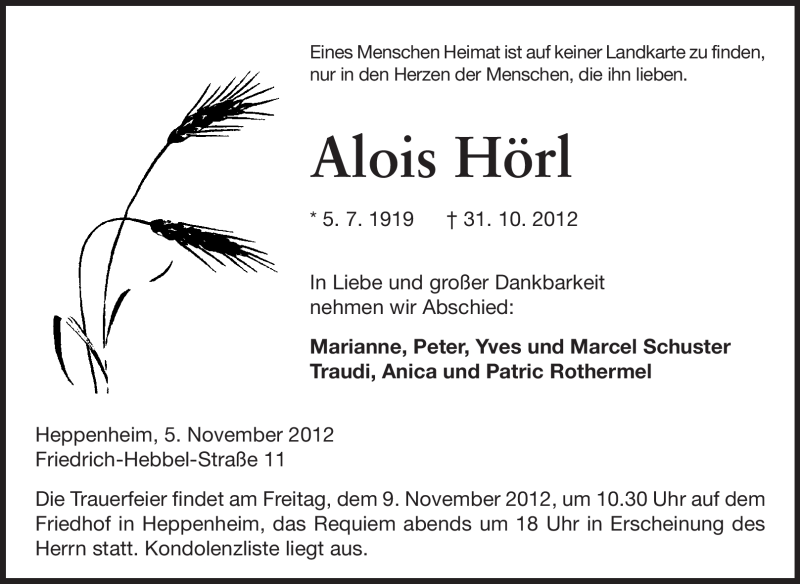 Eines Menschen Heimat ist auf keiner Landkarte zu finden, nur in den Herzen der Menschen, die ihn lieben.

Alois Hörl

* 5. 7. 1919 † 31. 10. 2012

In Liebe und großer Dankbarkeit nehmen wir Abschied:

Marianne, Peter, Yves und Marcel Schuster
Traudi, Anica und Patric Rothermel

Heppenheim, 5. November 2012
Friedrich-Hebbel-Straße 11

Die Trauerfeier findet am Freitag, dem 9. November 2012, um 10.30 Uhr auf dem Friedhof in Heppenheim, das Requiem abends um 18 Uhr in Erscheinung des Herrn statt. Kondolenzliste liegt aus.